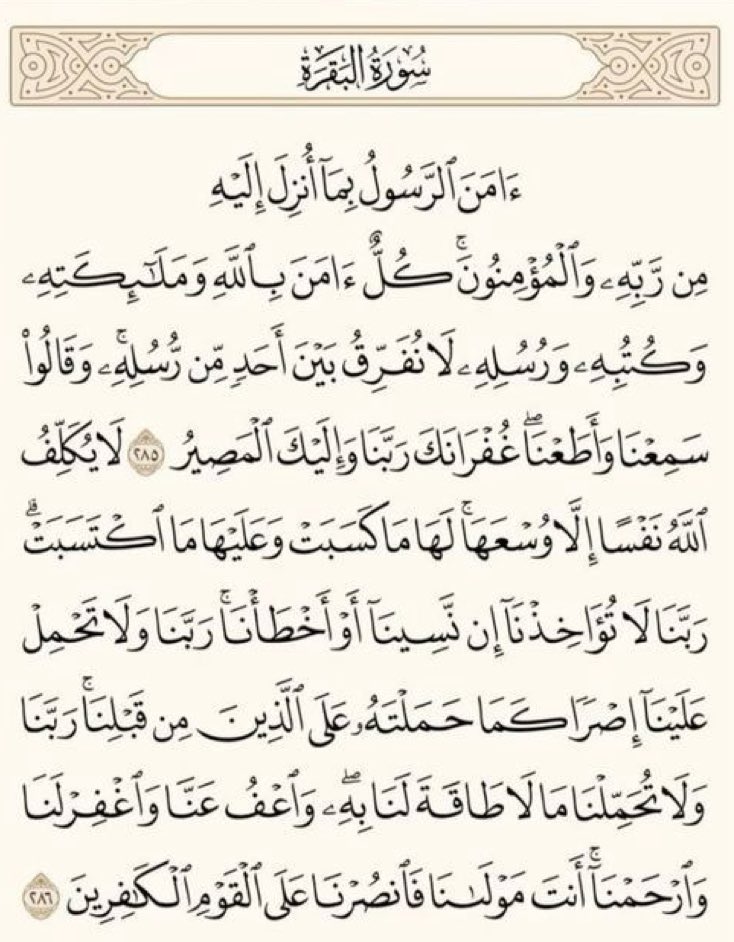 سُورَةُ البَقَرَةِ

ءَامَنَ ٱلرَّسُولُ بِمَآ أُنزِلَ إِلَيۡهِ مِن رَّبِّهِۦ وَٱلۡمُؤۡمِنُونَۚ كُلٌّ ءَامَنَ بِٱللَّهِ وَمَلَٰٓئِكَتِهِۦ وَكُتُبِهِۦ وَرُسُلِهِۦ لَا نُفَرِّقُ بَيۡنَ أَحَدٖ مِّن رُّسُلِهِۦۚ وَقَالُواْ سَمِعۡنَا وَأَطَعۡنَاۖ غُفۡرَانَكَ رَبَّنَا وَإِلَيۡكَ ٱلۡمَصِيرُ ٢٨٥ لَا يُكَلِّفُ ٱللَّهُ نَفۡسًا إِلَّا وُسۡعَهَاۚ لَهَا مَا كَسَبَتۡ وَعَلَيۡهَا مَا ٱكۡتَسَبَتۡۗ رَبَّنَا لَا تُؤَاخِذۡنَآ إِن نَّسِينَآ أَوۡ أَخۡطَأۡنَاۚ رَبَّنَا وَلَا تَحۡمِلۡ عَلَيۡنَآ إِصۡرٗا كَمَا حَمَلۡتَهُۥ عَلَى ٱلَّذِينَ مِن قَبۡلِنَاۚ رَبَّنَا وَلَا تُحَمِّلۡنَا مَا لَا طَاقَةَ لَنَا بِهِۦۖ وَٱعۡفُ عَنَّا وَٱغۡفِرۡ لَنَا وَٱرۡحَمۡنَآۚ أَنتَ مَوۡلَىٰنَا فَٱنصُرۡنَا عَلَى ٱلۡقَوۡمِ ٱلۡكَٰفِرِينَ ٢٨٦